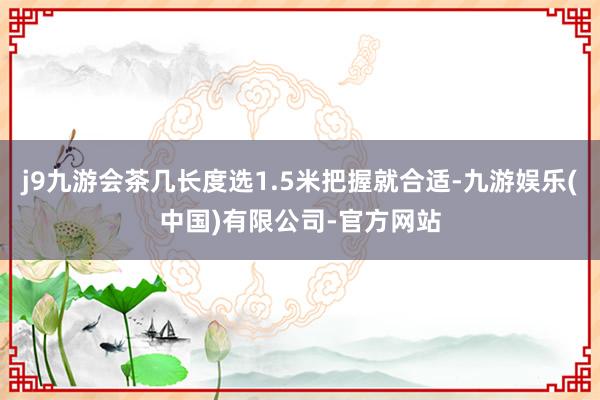 j9九游会茶几长度选1.5米把握就合适-九游娱乐(中国)有限公司-官方网站